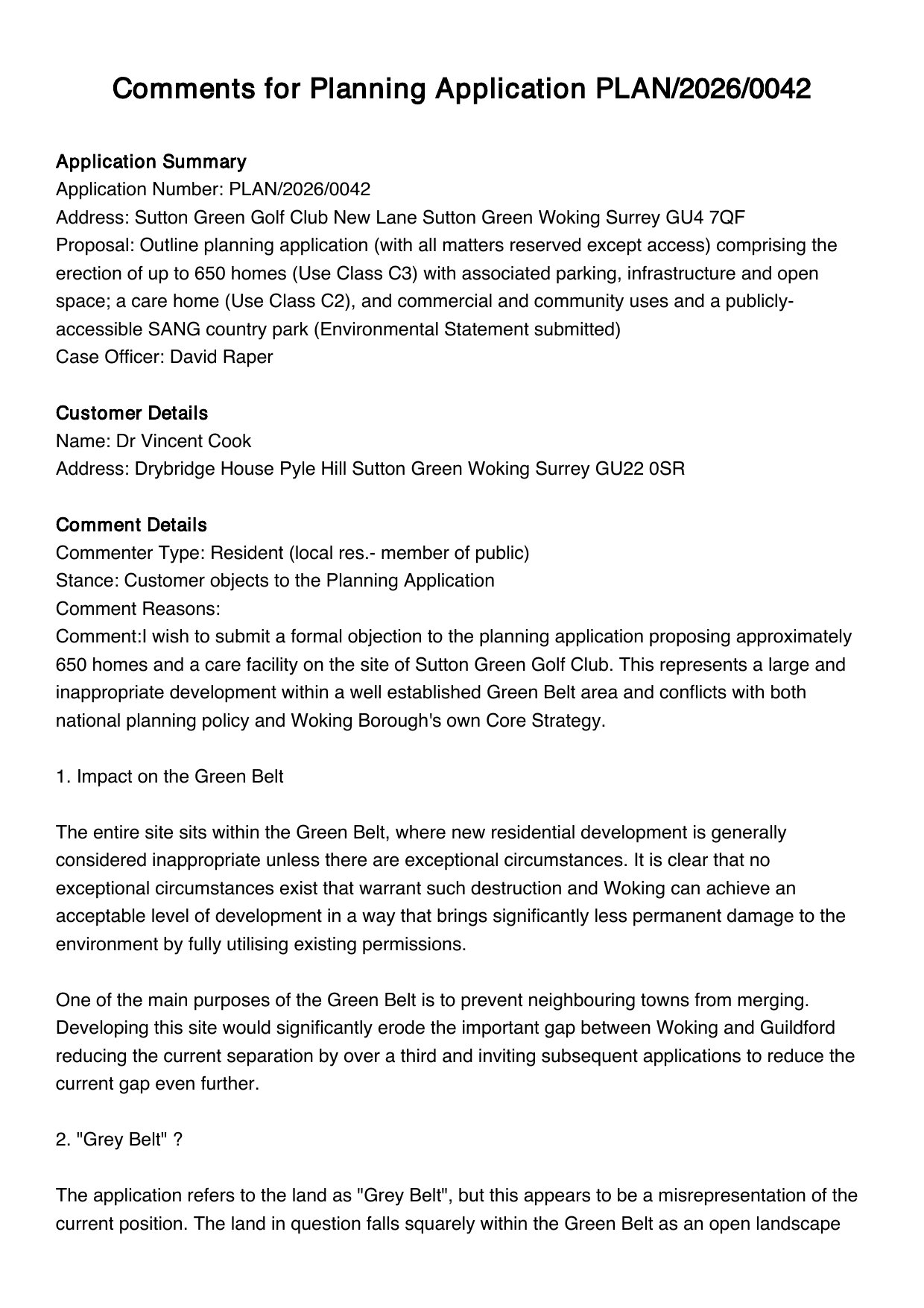 Comments for Planning Application PLAN/2026/0042

Application Summary
Application Number: PLAN/2026/0042
Address: Sutton Green Golf Club New Lane Sutton Green Woking Surrey GU4 7QF
Proposal: Outline planning application (with all matters reserved except access) comprising the erection of up to 650 homes (Use Class C3) with associated parking, infrastructure and open space; a care home (Use Class C2), and commercial and community uses and a publicly-accessible SANG country park (Environmental Statement submitted)
Case Officer: David Raper

Customer Details
Name: Dr Vincent Cook
Address: Drybridge House Pyle Hill Sutton Green Woking Surrey GU22 0SR

Comment Details
Commenter Type: Resident (local res.- member of public)
Stance: Customer objects to the Planning Application
Comment Reasons:
Comment:I wish to submit a formal objection to the planning application proposing approximately 650 homes and a care facility on the site of Sutton Green Golf Club. This represents a large and inappropriate development within a well established Green Belt area and conflicts with both national planning policy and Woking Borough's own Core Strategy.

1. Impact on the Green Belt

The entire site sits within the Green Belt, where new residential development is generally considered inappropriate unless there are exceptional circumstances. It is clear that no exceptional circumstances exist that warrant such destruction and Woking can achieve an acceptable level of development in a way that brings significantly less permanent damage to the environment by fully utilising existing permissions.

One of the main purposes of the Green Belt is to prevent neighbouring towns from merging. Developing this site would significantly erode the important gap between Woking and Guildford reducing the current separation by over a third and inviting subsequent applications to reduce the current gap even further.

2. "Grey Belt" ?

The application refers to the land as "Grey Belt", but this appears to be a misrepresentation of the current position. The land in question falls squarely within the Green Belt as an open landscape